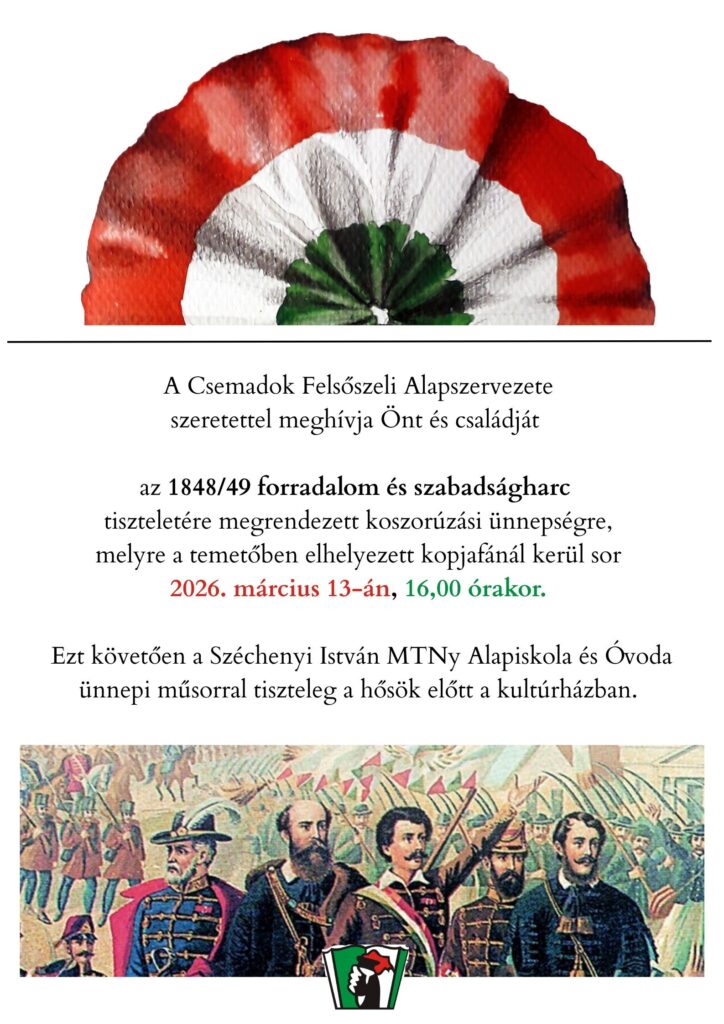 A Csemadok Felsőszeli Alapszervezete szeretettel meghívja Önt és családját

az 1848/49 forradalom és szabadságharc tiszteletére megrendezett koszorúzási ünnepségre, melyre a temetőben elhelyezett kopjafánál kerül sor 2026. március 13-án, 16,00 órakor.

Ezt követően a Széchenyi István MTNy Alapiskola és Óvoda ünnepi műsorral tiszteleg a hősök előtt a kultúrházban.